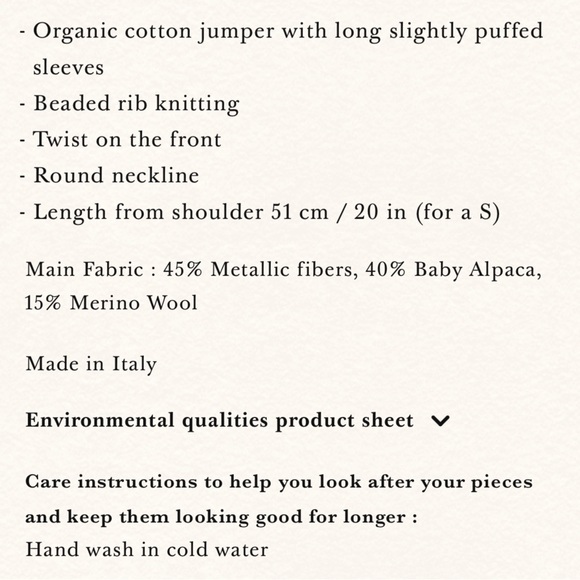 - Organic cotton jumper with long slightly puffed sleeves
- Beaded rib knitting
- Twist on the front
- Round neckline
- Length from shoulder 51 cm / 20 in (for a S)

Main Fabric : 45% Metallic fibers, 40% Baby Alpaca, 15% Merino Wool

Made in Italy

Environmental qualities product sheet

Care instructions to help you look after your pieces and keep them looking good for longer :
Hand wash in cold water